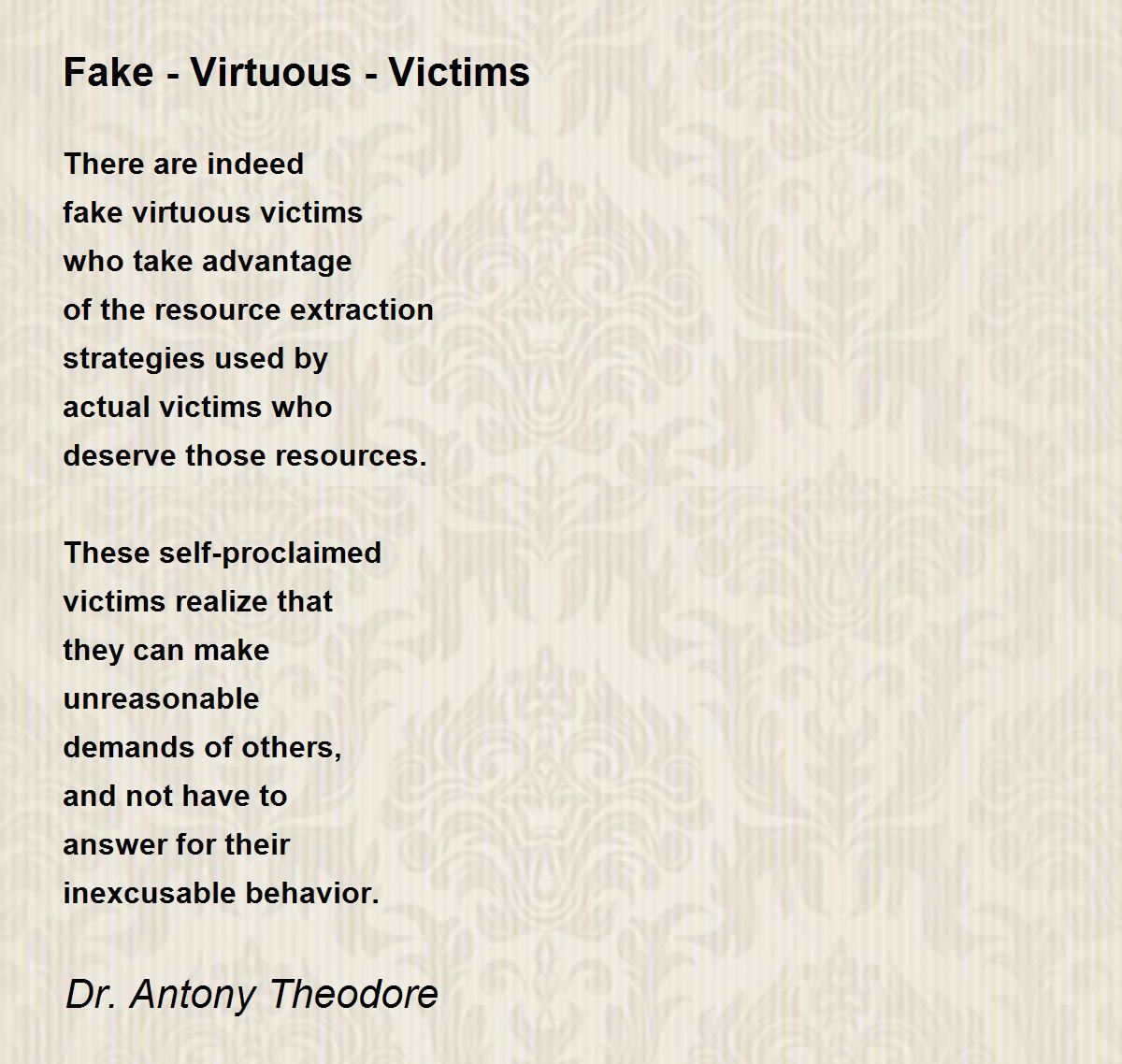 Fake - Virtuous - Victims

There are indeed
fake virtuous victims
who take advantage
of the resource extraction
strategies used by
actual victims who
deserve those resources.

These self-proclaimed
victims realize that
they can make
unreasonable
demands of others,
and not have to
answer for their
inexcusable behavior.

Dr. Antony Theodore